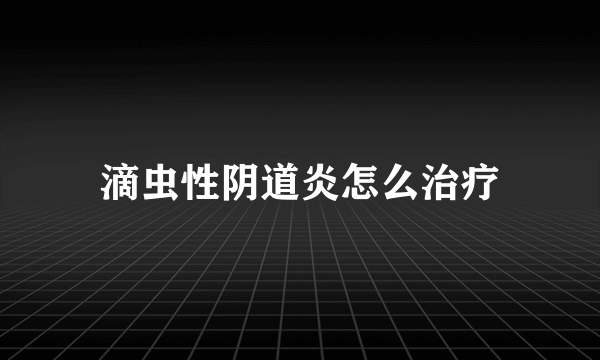 滴虫性阴道炎怎么治疗